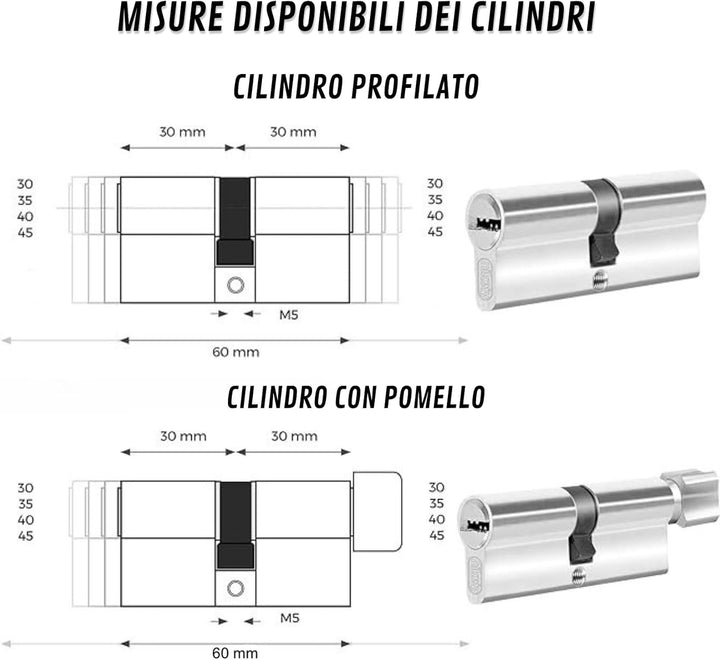 MISURE DISPONIBILI DEI CILINDRI

CILINDRO PROFILATO

30 mm
30 mm

30
35
40
45

30
35
40
45

M5

60 mm

CILINDRO CON POMELLO

30 mm
30 mm

30
35
40
45

30
35
40
45

M5

60 mm